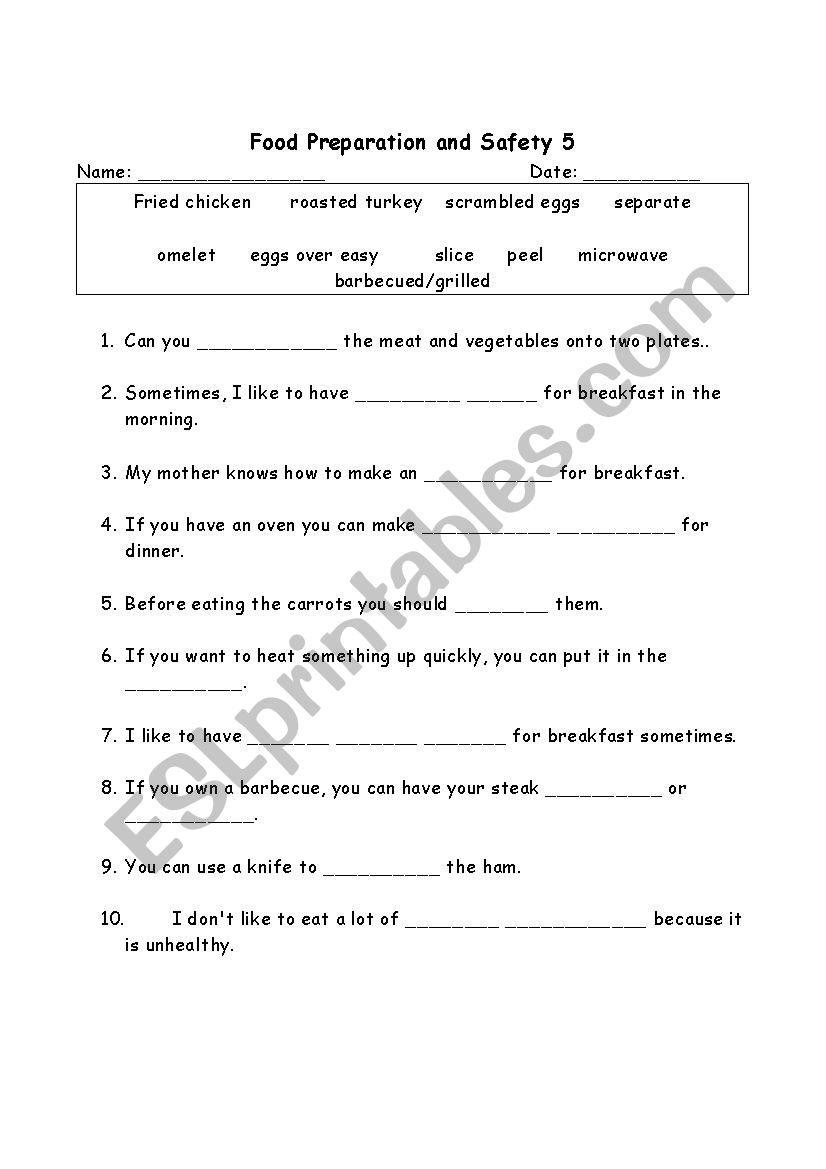 Food Preparation and Safety 5

Name: ________________ Date: __________

Fried chicken roasted turkey scrambled eggs separate

omelet eggs over easy slice peel microwave barbecued/grilled

1. Can you ____________ the meat and vegetables onto two plates..

2. Sometimes, I like to have _________ ______ for breakfast in the morning.

3. My mother knows how to make an ___________ for breakfast.

4. If you have an oven you can make ___________ __________ for dinner.

5. Before eating the carrots you should ________ them.

6. If you want to heat something up quickly, you can put it in the __________.

7. I like to have _______ _______ _______ for breakfast sometimes.

8. If you own a barbecue, you can have your steak __________ or ___________.

9. You can use a knife to __________ the ham.

10. I don't like to eat a lot of ________ ____________ because it is unhealthy.

ESLprintables.com